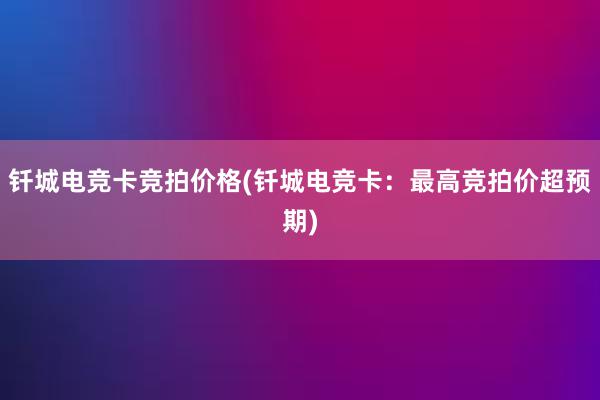 钎城电竞卡竞拍价格(钎城电竞卡：最高竞拍价超预期)